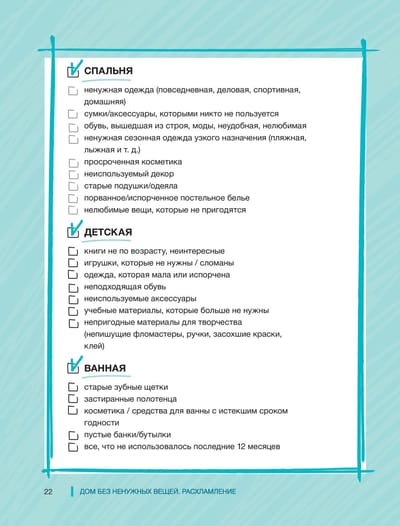 СПАЛЬНЯ

ненужная одежда (повседневная, деловая, спортивная, домашняя)
сумки/аксессуары, которыми никто не пользуется
обувь, вышедшая из строя, моды, неудобная, нелюбимая
ненужная сезонная одежда узкого назначения (пляжная, лыжная и т. д.)
просроченная косметика
неиспользуемый декор
старые подушки/одеяла
порванное/испорченное постельное белье
нелюбимые вещи, которые не пригодятся

ДЕТСКАЯ

книги не по возрасту, неинтересные
игрушки, которые не нужны / сломаны
одежда, которая мала или испорчена
неподходящая обувь
неиспользуемые аксессуары
учебные материалы, которые больше не нужны
непригодные материалы для творчества (непишущие фломастеры, ручки, засохшие краски, клей)

ВАННАЯ

старые зубные щетки
застиранные полотенца
косметика / средства для ванны с истекшим сроком годности
пустые банки/бутылки
все, что не использовалось последние 12 месяцев

22 ДОМ БЕЗ НЕНУЖНЫХ ВЕЩЕЙ. РАСХЛАМЛЕНИЕ